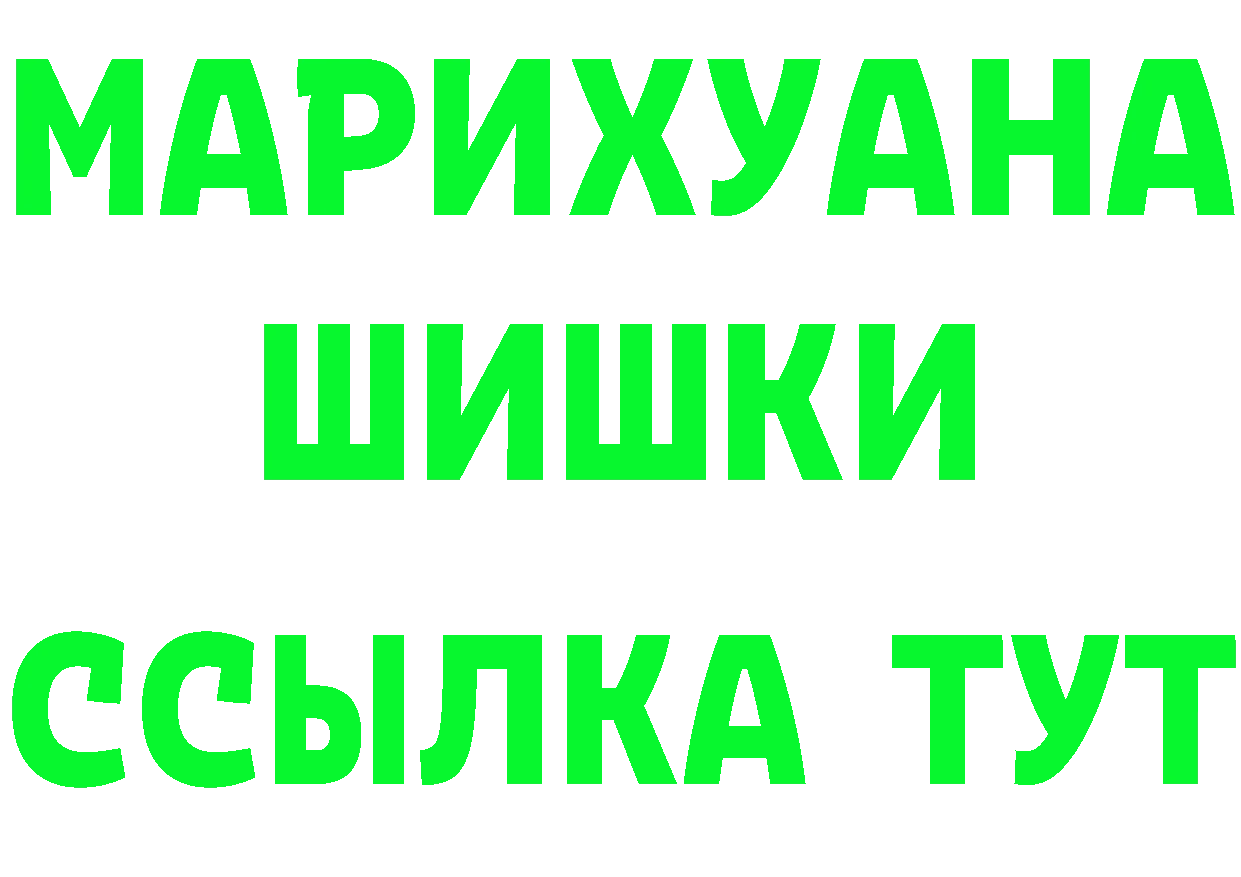 МАРИХУАНА
ШИШКИ
ССЫЛКА ТУТ